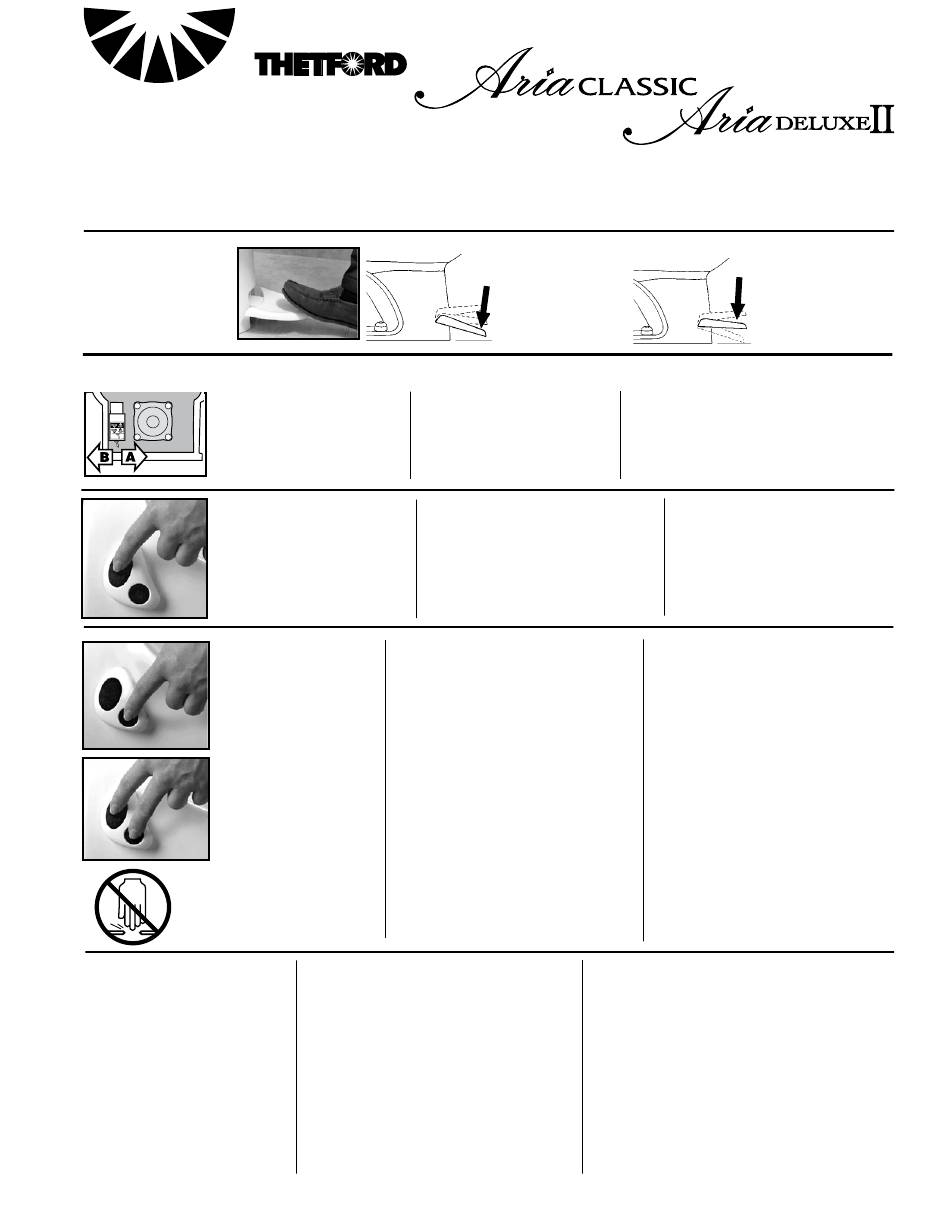 THETFORD

Aria CLASSIC

Aria DELUXE II

B A